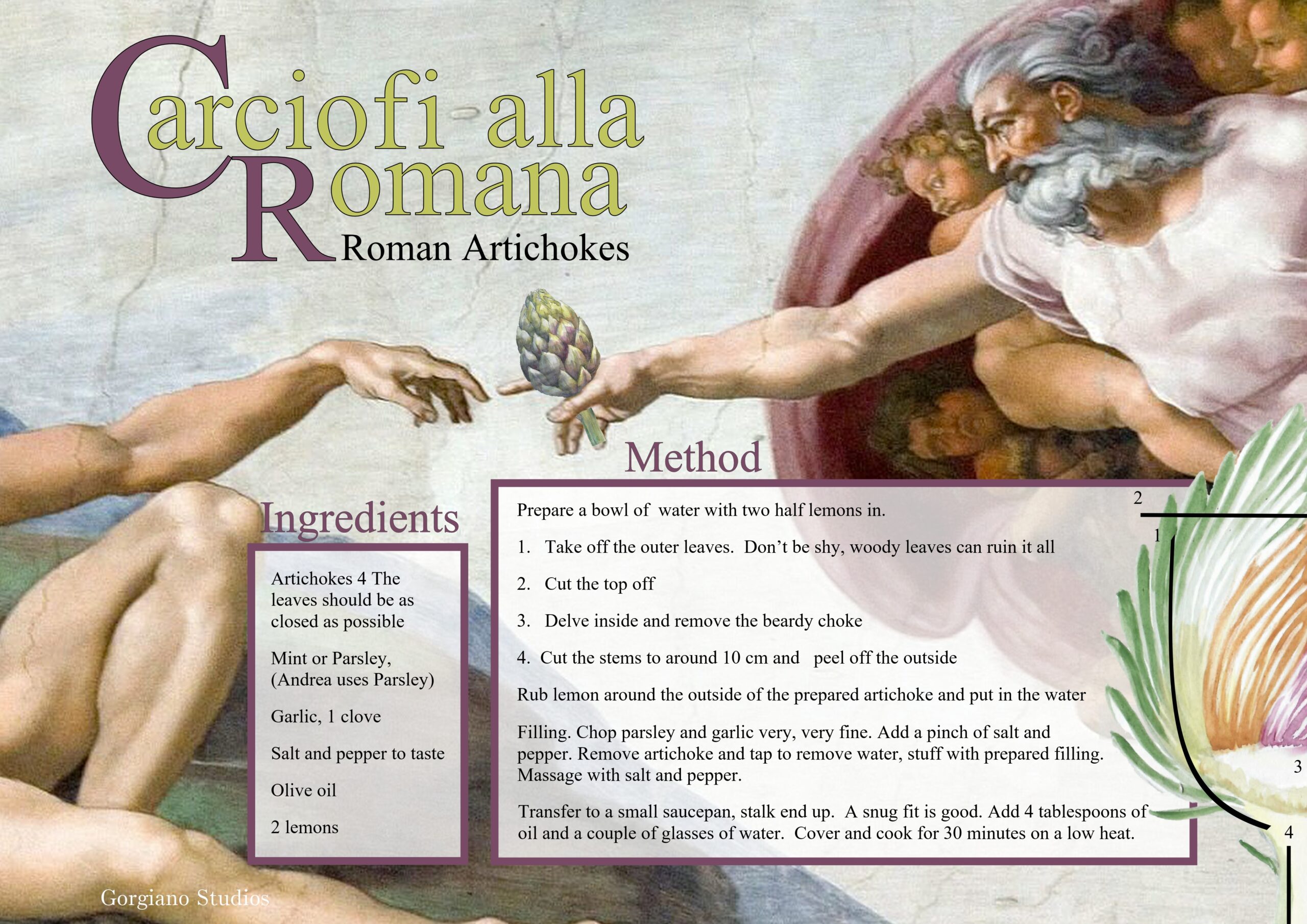 Carciofi alla Romana
Roman Artichokes

Ingredients

Artichokes 4 The leaves should be as closed as possible

Mint or Parsley, (Andrea uses Parsley)

Garlic, 1 clove

Salt and pepper to taste

Olive oil

2 lemons

Method

Prepare a bowl of water with two half lemons in.

1. Take off the outer leaves. Don't be shy, woody leaves can ruin it all

2. Cut the top off

3. Delve inside and remove the beardy choke

4. Cut the stems to around 10 cm and peel off the outside

Rub lemon around the outside of the prepared artichoke and put in the water

Filling. Chop parsley and garlic very, very fine. Add a pinch of salt and pepper. Remove artichoke and tap to remove water, stuff with prepared filling. Massage with salt and pepper.

Transfer to a small saucepan, stalk end up. A snug fit is good. Add 4 tablespoons of oil and a couple of glasses of water. Cover and cook for 30 minutes on a low heat.

2
1
3
4

Gorgiano Studios